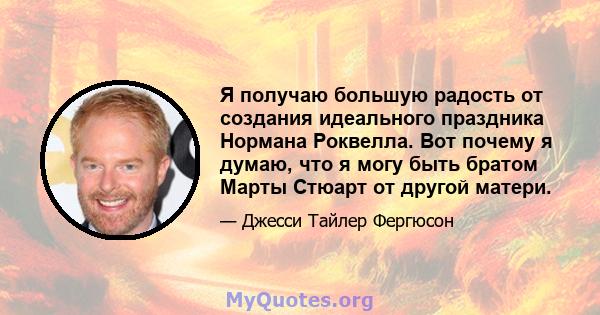 Я получаю большую радость от создания идеального праздника Нормана Роквелла. Вот почему я думаю, что я могу быть братом Марты Стюарт от другой матери.

— Джесси Тайлер Фергюсон

MyQuotes.org